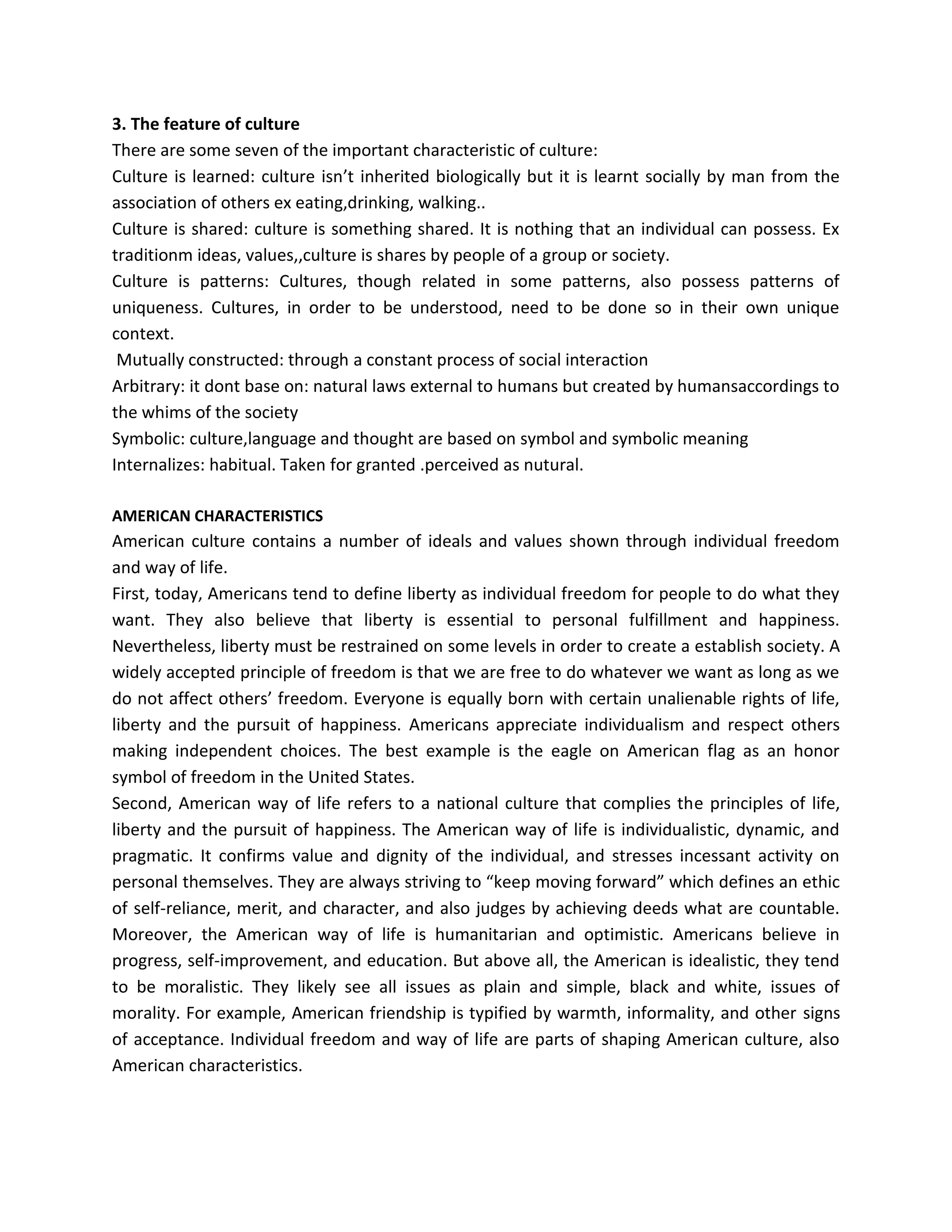 3. The feature of culture
There are some seven of the important characteristic of culture:
Culture is learned: culture isn't inherited biologically but it is learnt socially by man from the association of others ex eating,drinking, walking..
Culture is shared: culture is something shared. It is nothing that an individual can possess. Ex traditionm ideas, values,,culture is shares by people of a group or society.
Culture is patterns: Cultures, though related in some patterns, also possess patterns of uniqueness. Cultures, in order to be understood, need to be done so in their own unique context.
Mutually constructed: through a constant process of social interaction
Arbitrary: it dont base on: natural laws external to humans but created by humansaccordings to the whims of the society
Symbolic: culture,language and thought are based on symbol and symbolic meaning
Internalizes: habitual. Taken for granted .perceived as nutural.

AMERICAN CHARACTERISTICS
American culture contains a number of ideals and values shown through individual freedom and way of life.
First, today, Americans tend to define liberty as individual freedom for people to do what they want. They also believe that liberty is essential to personal fulfillment and happiness. Nevertheless, liberty must be restrained on some levels in order to create a establish society. A widely accepted principle of freedom is that we are free to do whatever we want as long as we do not affect others' freedom. Everyone is equally born with certain unalienable rights of life, liberty and the pursuit of happiness. Americans appreciate individualism and respect others making independent choices. The best example is the eagle on American flag as an honor symbol of freedom in the United States.
Second, American way of life refers to a national culture that complies the principles of life, liberty and the pursuit of happiness. The American way of life is individualistic, dynamic, and pragmatic. It confirms value and dignity of the individual, and stresses incessant activity on personal themselves. They are always striving to "keep moving forward" which defines an ethic of self-reliance, merit, and character, and also judges by achieving deeds what are countable. Moreover, the American way of life is humanitarian and optimistic. Americans believe in progress, self-improvement, and education. But above all, the American is idealistic, they tend to be moralistic. They likely see all issues as plain and simple, black and white, issues of morality. For example, American friendship is typified by warmth, informality, and other signs of acceptance. Individual freedom and way of life are parts of shaping American culture, also American characteristics.